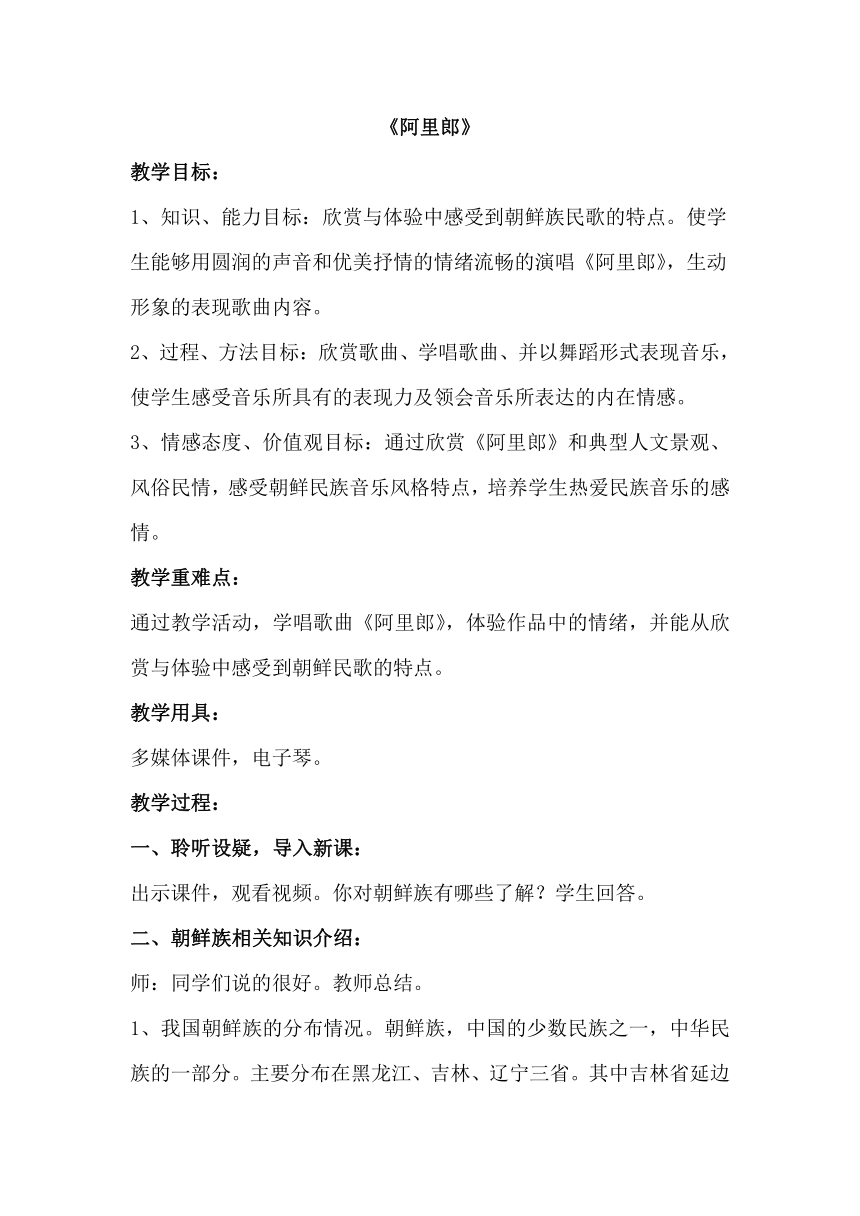 《阿里郎》

教学目标：

1、知识、能力目标：欣赏与体验中感受到朝鲜族民歌的特点。使学生能够用圆润的声音和优美抒情的情绪流畅的演唱《阿里郎》，生动形象的表现歌曲内容。

2、过程、方法目标：欣赏歌曲、学唱歌曲、并以舞蹈形式表现音乐，使学生感受音乐所具有的表现力及领会音乐所表达的内在情感。

3、情感态度、价值观目标：通过欣赏《阿里郎》和典型人文景观、风俗民情，感受朝鲜民族音乐风格特点，培养学生热爱民族音乐的感情。

教学重难点：

通过教学活动，学唱歌曲《阿里郎》，体验作品中的情绪，并能从欣赏与体验中感受到朝鲜民歌的特点。

教学用具：

多媒体课件，电子琴。

教学过程：

一、聆听设疑，导入新课：

出示课件，观看视频。你对朝鲜族有哪些了解？学生回答。

二、朝鲜族相关知识介绍：

师：同学们说的很好。教师总结。

1、我国朝鲜族的分布情况。朝鲜族，中国的少数民族之一，中华民族的一部分。主要分布在黑龙江、吉林、辽宁三省。其中吉林省延边